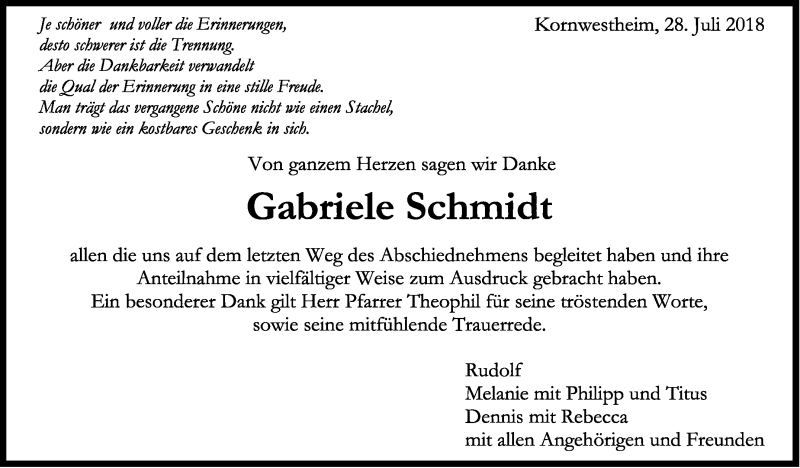 Je schöner und voller die Erinnerungen,
desto schwerer ist die Trennung.
Aber die Dankbarkeit verwandelt
die Qual der Erinnerung in eine stille Freude.
Man trägt das vergangene Schöne nicht wie einen Stachel,
sondern wie ein kostbares Geschenk in sich.

Kornwestheim, 28. Juli 2018

Von ganzem Herzen sagen wir Danke

Gabriele Schmidt

allen die uns auf dem letzten Weg des Abschiednehmens begleitet haben und ihre Anteilnahme in vielfältiger Weise zum Ausdruck gebracht haben.
Ein besonderer Dank gilt Herr Pfarrer Theophil für seine tröstenden Worte, sowie seine mitfühlende Trauerrede.

Rudolf
Melanie mit Philipp und Titus
Dennis mit Rebecca
mit allen Angehörigen und Freunden